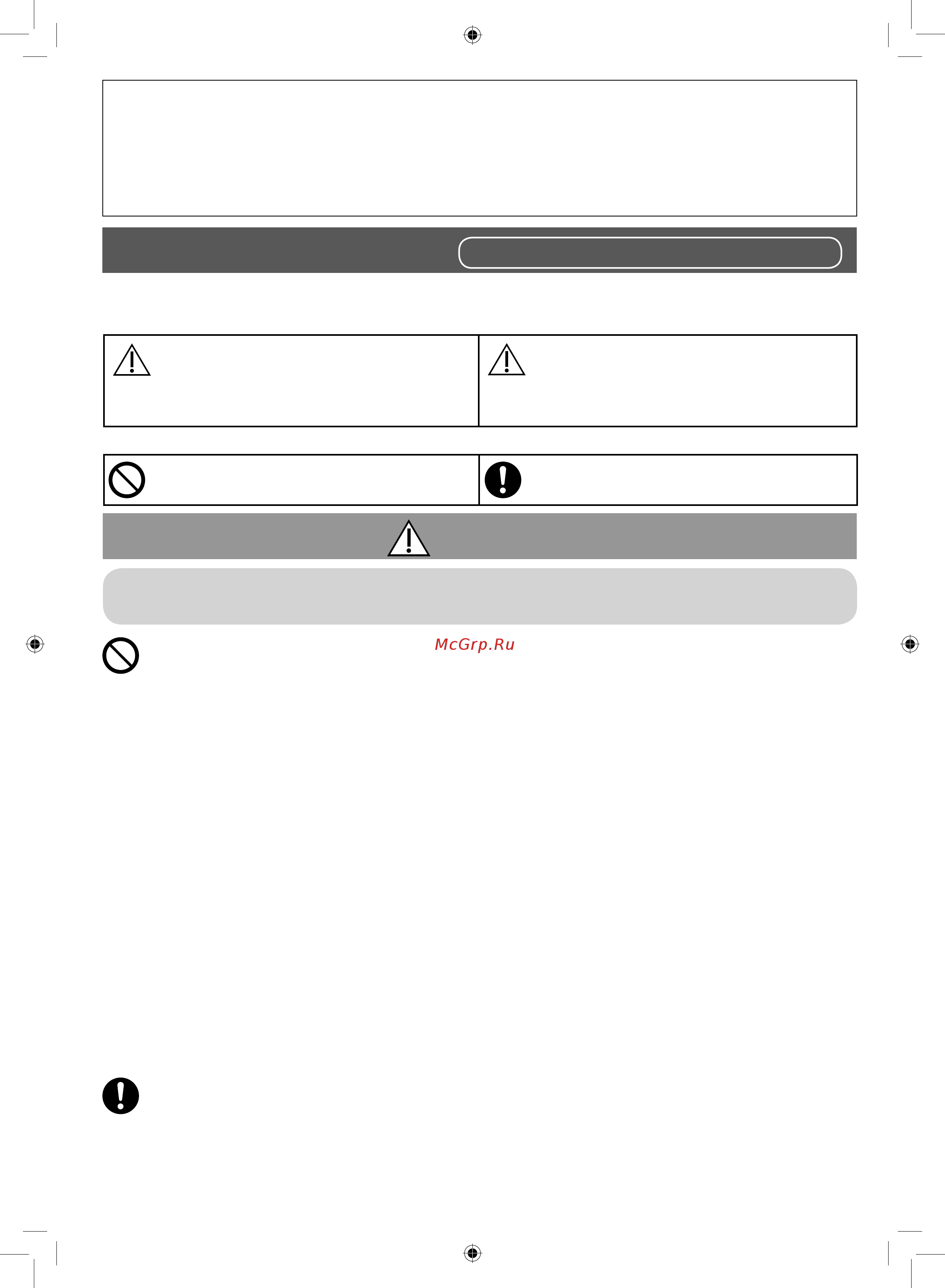 McGrp.Ru